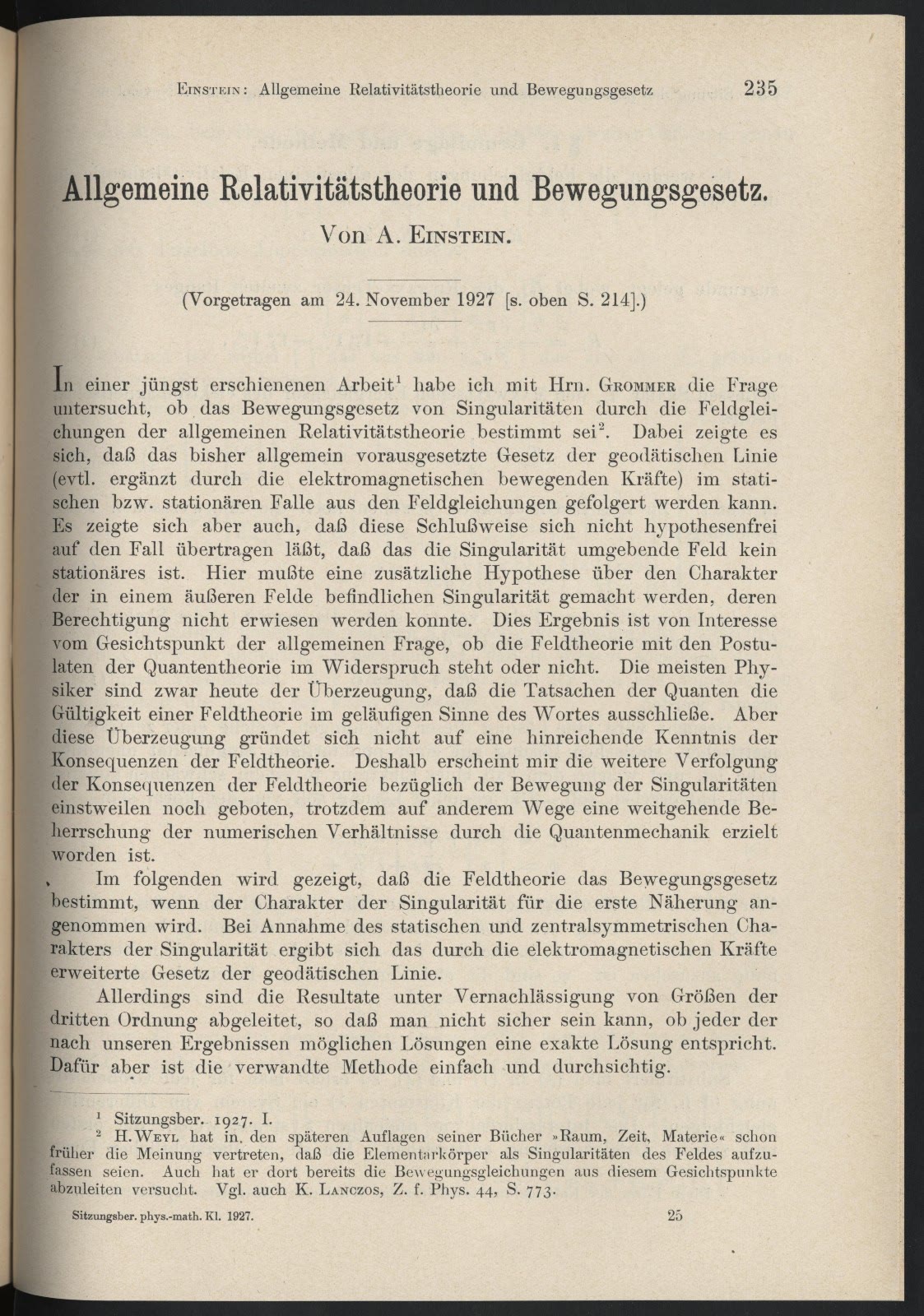 Einstein: Allgemeine Relativitätstheorie und Bewegungsgesetz 235

Allgemeine Relativitätstheorie und Bewegungsgesetz.

Von A. Einstein.

(Vorgetragen am 24. November 1927 [s. oben S. 214].)

In einer jüngst erschienenen Arbeit$^1$ habe ich mit Hrn. Grommer die Frage untersucht, ob das Bewegungsgesetz von Singularitäten durch die Feldgleichungen der allgemeinen Relativitätstheorie bestimmt sei$^2$. Dabei zeigte es sich, daß das bisher allgemein vorausgesetzte Gesetz der geodätischen Linie (evtl. ergänzt durch die elektromagnetischen bewegenden Kräfte) im statischen bzw. stationären Falle aus den Feldgleichungen gefolgert werden kann. Es zeigte sich aber auch, daß diese Schlußweise sich nicht hypothesenfrei auf den Fall übertragen läßt, daß das die Singularität umgebende Feld kein stationäres ist. Hier mußte eine zusätzliche Hypothese über den Charakter der in einem äußeren Felde befindlichen Singularität gemacht werden, deren Berechtigung nicht erwiesen werden konnte. Dies Ergebnis ist von Interesse vom Gesichtspunkt der allgemeinen Frage, ob die Feldtheorie mit den Postulaten der Quantentheorie im Widerspruch steht oder nicht. Die meisten Physiker sind zwar heute der Überzeugung, daß die Tatsachen der Quanten die Gültigkeit einer Feldtheorie im geläufigen Sinne des Wortes ausschließe. Aber diese Überzeugung gründet sich nicht auf eine hinreichende Kenntnis der Konsequenzen der Feldtheorie. Deshalb erscheint mir die weitere Verfolgung der Konsequenzen der Feldtheorie bezüglich der Bewegung der Singularitäten einstweilen noch geboten, trotzdem auf anderem Wege eine weitgehende Beherrschung der numerischen Verhältnisse durch die Quantenmechanik erzielt worden ist.

Im folgenden wird gezeigt, daß die Feldtheorie das Bewegungsgesetz bestimmt, wenn der Charakter der Singularität für die erste Näherung angenommen wird. Bei Annahme des statischen und zentralsymmetrischen Charakters der Singularität ergibt sich das durch die elektromagnetischen Kräfte erweiterte Gesetz der geodätischen Linie.

Allerdings sind die Resultate unter Vernachlässigung von Größen der dritten Ordnung abgeleitet, so daß man nicht sicher sein kann, ob jeder der nach unseren Ergebnissen möglichen Lösungen eine exakte Lösung entspricht. Dafür aber ist die verwandte Methode einfach und durchsichtig.

$^1$ Sitzungsber. 1927. I.

$^2$ H. Weyl hat in den späteren Auflagen seiner Bücher »Raum, Zeit, Materie« schon früher die Meinung vertreten, daß die Elementarkörper als Singularitäten des Feldes aufzufassen seien. Auch hat er dort bereits die Bewegungsgleichungen aus diesem Gesichtspunkte abzuleiten versucht. Vgl. auch K. Lanczos, Z. f. Phys. 44, S. 773.

Sitzungsber. phys.-math. Kl. 1927. 25